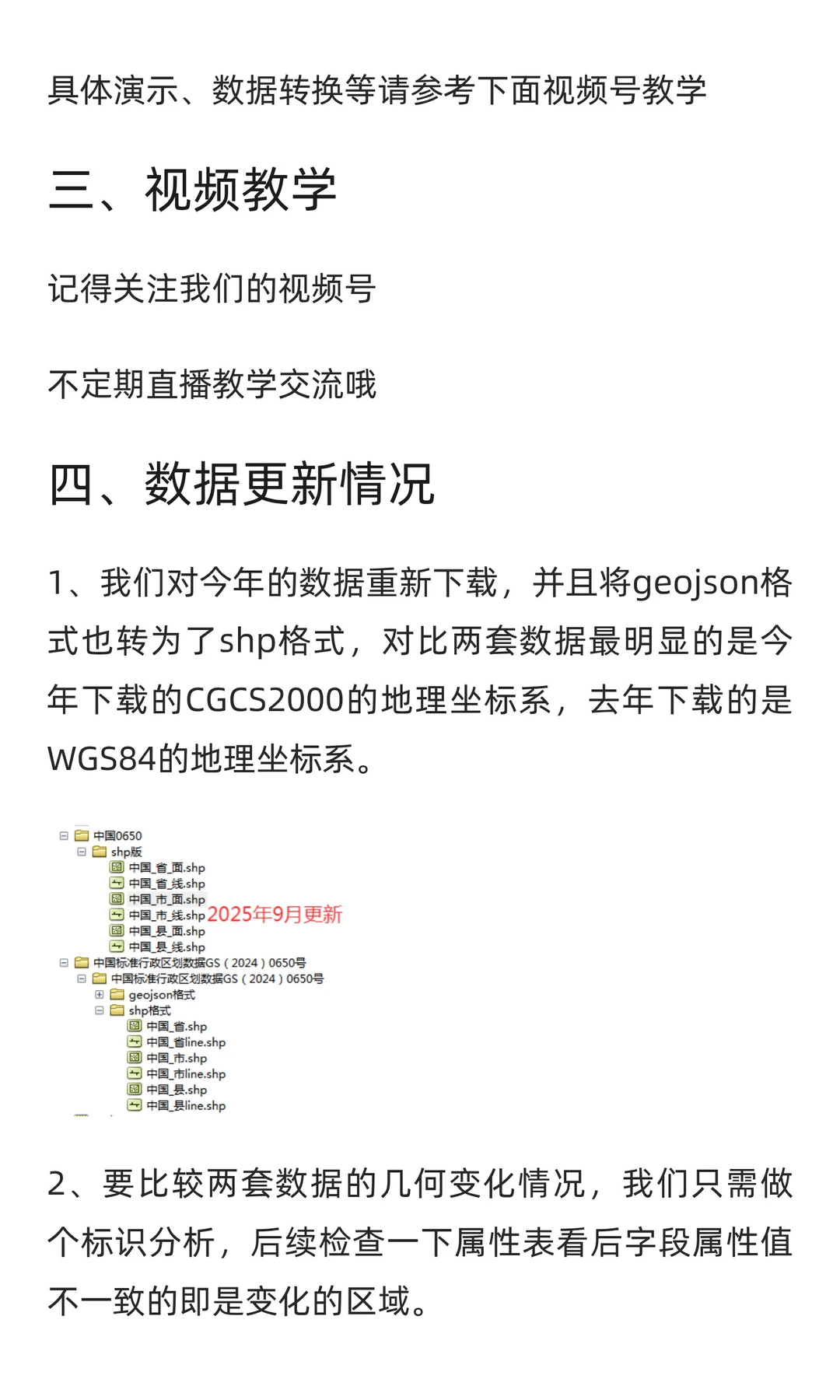 具体演示、数据转换等请参考下面视频号教学

三、视频教学

记得关注我们的视频号

不定期直播教学交流哦

四、数据更新情况

1、我们对今年的数据重新下载，并且将geojson格式也转为了shp格式，对比两套数据最明显的是今年下载的CGCS2000的地理坐标系，去年下载的是WGS84的地理坐标系。

中国0650
shp版
中国_省_面.shp
中国_省_线.shp
中国_市_面.shp
中国_市_线.shp
2025年9月更新
中国_县_面.shp
中国_县_线.shp
中国标准行政区划数据GS（2024）0650号
中国标准行政区划数据GS（2024）0650号
geojson格式
shp格式
中国_省.shp
中国_省line.shp
中国_市.shp
中国_市line.shp
中国_县.shp
中国_县line.shp

2、要比较两套数据的几何变化情况，我们只需做个标识分析，后续检查一下属性表看后字段属性值不一致的即是变化的区域。